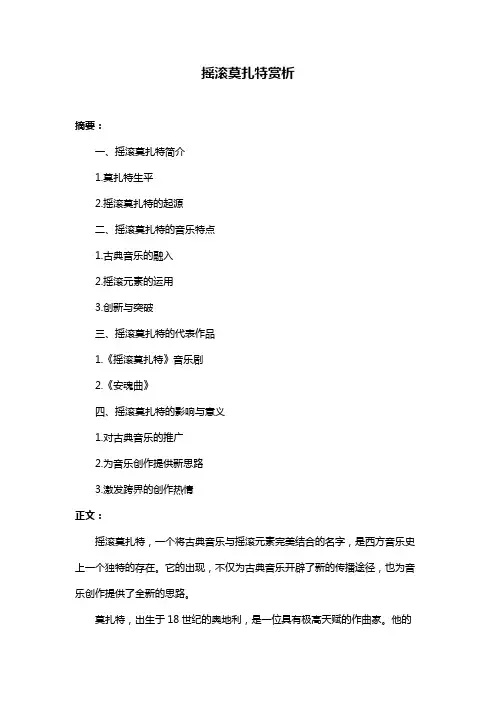 摇滚莫扎特赏析

摘要：

一、摇滚莫扎特简介

1.莫扎特生平

2.摇滚莫扎特的起源

二、摇滚莫扎特的音乐特点

1.古典音乐的融入

2.摇滚元素的运用

3.创新与突破

三、摇滚莫扎特的代表作品

1.《摇滚莫扎特》音乐剧

2.《安魂曲》

四、摇滚莫扎特的影响与意义

1.对古典音乐的推广

2.为音乐创作提供新思路

3.激发跨界的创作热情

正文：

摇滚莫扎特，一个将古典音乐与摇滚元素完美结合的名字，是西方音乐史上一个独特的存在。它的出现，不仅为古典音乐开辟了新的传播途径，也为音乐创作提供了全新的思路。

莫扎特，出生于 18 世纪的奥地利，是一位具有极高天赋的作曲家。他的